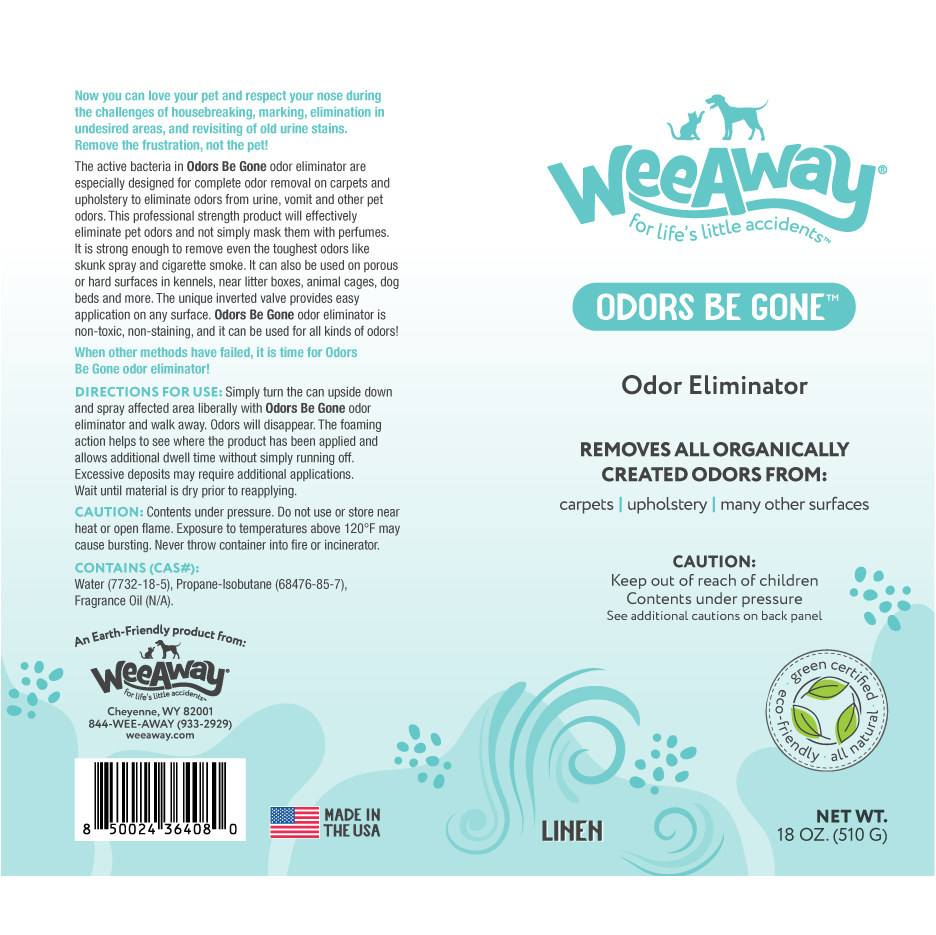 Now you can love your pet and respect your nose during the challenges of housebreaking, marking, elimination in undesired areas, and revisiting of old urine stains. Remove the frustration, not the pet!

The active bacteria in Odors Be Gone odor eliminator are especially designed for complete odor removal on carpets and upholstery to eliminate odors from urine, vomit and other pet odors. This professional strength product will effectively eliminate pet odors and not simply mask them with perfumes. It is strong enough to remove even the toughest odors like skunk spray and cigarette smoke. It can also be used on porous or hard surfaces in kennels, near litter boxes, animal cages, dog beds and more. The unique inverted valve provides easy application on any surface. Odors Be Gone odor eliminator is non-toxic, non-staining, and it can be used for all kinds of odors!

When other methods have failed, it is time for Odors Be Gone odor eliminator!

DIRECTIONS FOR USE: Simply turn the can upside down and spray affected area liberally with Odors Be Gone odor eliminator and walk away. Odors will disappear. The foaming action helps to see where the product has been applied and allows additional dwell time without simply running off. Excessive deposits may require additional applications. Wait until material is dry prior to reapplying.

CAUTION: Contents under pressure. Do not use or store near heat or open flame. Exposure to temperatures above 120°F may cause bursting. Never throw container into fire or incinerator.

CONTAINS (CAS#):
Water (7732-18-5), Propane-Isobutane (68476-85-7), Fragrance Oil (N/A).

An Earth-Friendly product from:
WeeAway®
for life's little accidents™
Cheyenne, WY 82001
844-WEE-AWAY (933-2929)
weeaway.com

8 50024 36408 0

MADE IN THE USA

WeeAway®
for life's little accidents™

ODORS BE GONE™

Odor Eliminator

REMOVES ALL ORGANICALLY CREATED ODORS FROM:
carpets | upholstery | many other surfaces

CAUTION:
Keep out of reach of children
Contents under pressure
See additional cautions on back panel

green certified · eco-friendly · all natural

LINEN

NET WT.
18 OZ. (510 G)